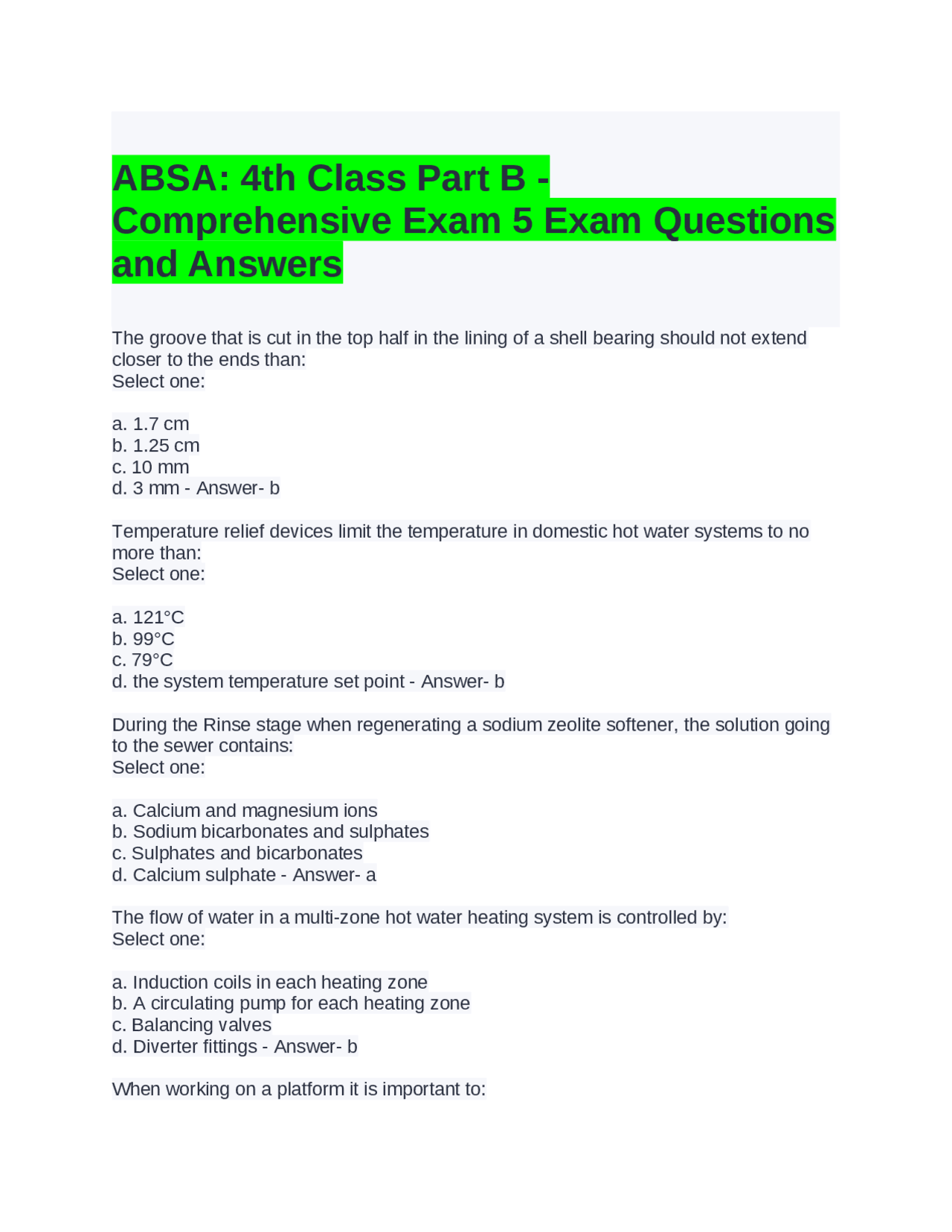 ABSA: 4th Class Part B - Comprehensive Exam 5 Exam Questions and Answers

The groove that is cut in the top half in the lining of a shell bearing should not extend closer to the ends than:
Select one:

a. 1.7 cm
b. 1.25 cm
c. 10 mm
d. 3 mm - Answer- b

Temperature relief devices limit the temperature in domestic hot water systems to no more than:
Select one:

a. 121°C
b. 99°C
c. 79°C
d. the system temperature set point - Answer- b

During the Rinse stage when regenerating a sodium zeolite softener, the solution going to the sewer contains:
Select one:

a. Calcium and magnesium ions
b. Sodium bicarbonates and sulphates
c. Sulphates and bicarbonates
d. Calcium sulphate - Answer- a

The flow of water in a multi-zone hot water heating system is controlled by:
Select one:

a. Induction coils in each heating zone
b. A circulating pump for each heating zone
c. Balancing valves
d. Diverter fittings - Answer- b

When working on a platform it is important to: